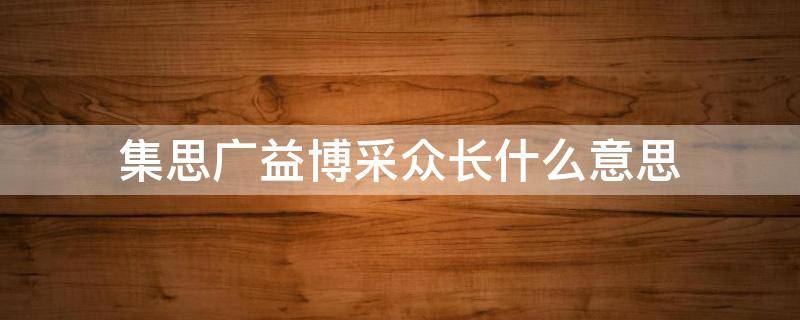 集思广益博采众长什么意思